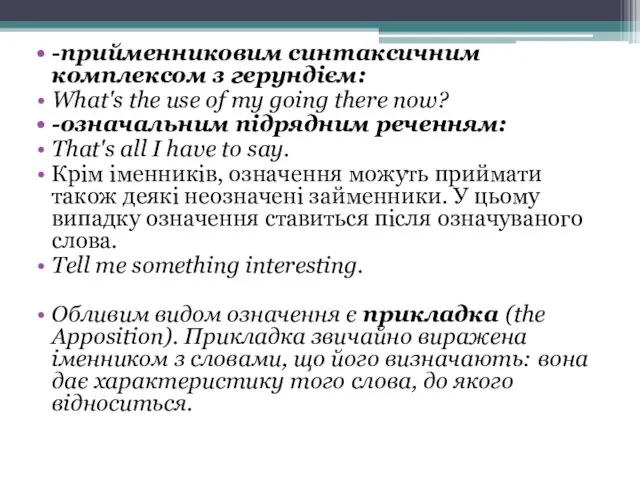 • -прийменниковим синтаксичним комплексом з герундієм:
• What's the use of my going there now?
• -означальним підрядним реченням:
• That's all I have to say.
• Крім іменників, означення можуть приймати також деякі неозначені займенники. У цьому випадку означення ставиться після означуваного слова.
• Tell me something interesting.

• Обливим видом означення є прикладка (the Apposition). Прикладка звичайно виражена іменником з словами, що його визначають: вона дає характеристику того слова, до якого відноситься.